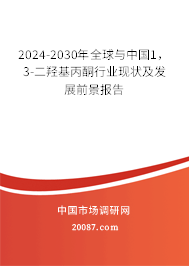 2024-2030年全球与中国1，3-二羟基丙酮行业现状及发展前景报告

中国市场调研网

20087.com